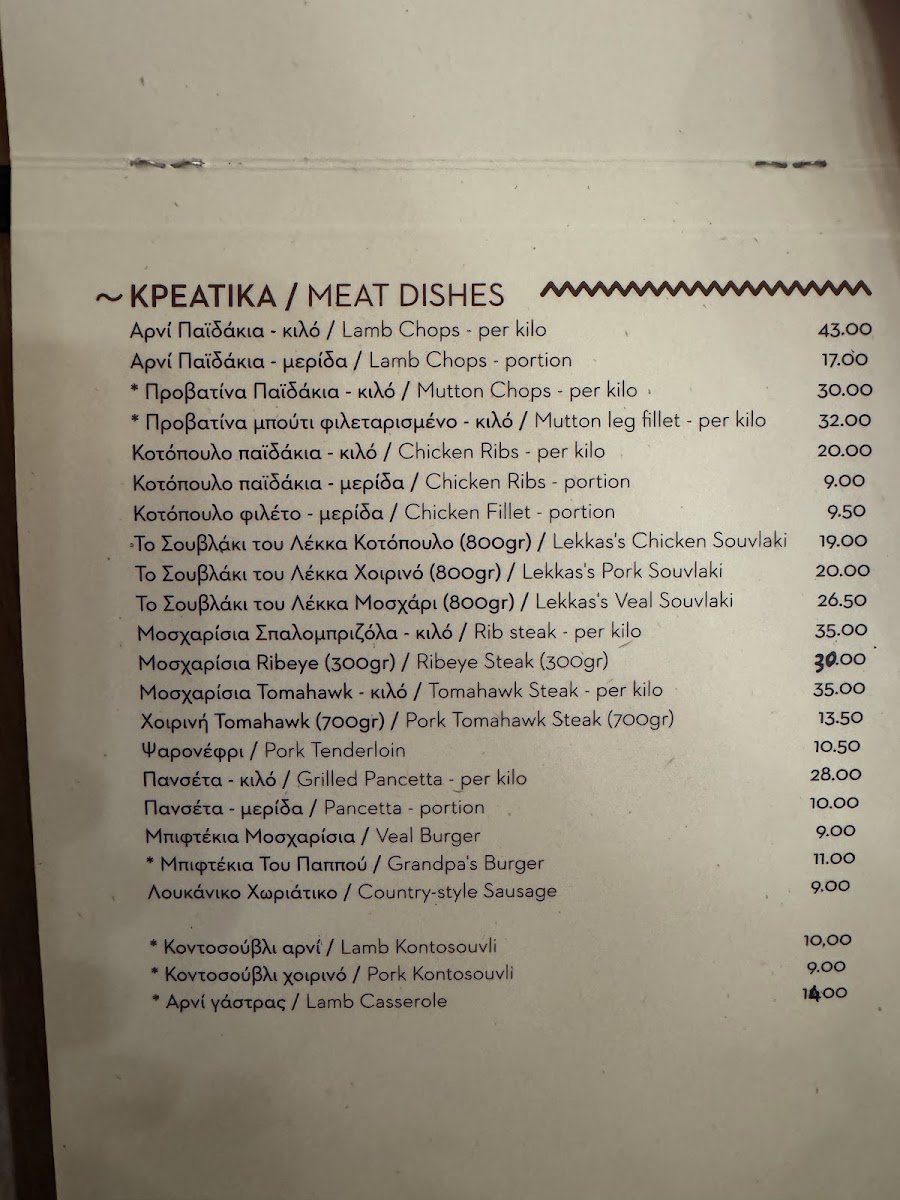 ~ ΚΡΕΑΤΙΚΑ / MEAT DISHES

Αρνί Παϊδάκια - κιλό / Lamb Chops - per kilo 43.00
Αρνί Παϊδάκια - μερίδα / Lamb Chops - portion 17.00
* Προβατίνα Παϊδάκια - κιλό / Mutton Chops - per kilo 30.00
* Προβατίνα μπούτι φιλεταρισμένο - κιλό / Mutton leg fillet - per kilo 32.00
Κοτόπουλο παϊδάκια - κιλό / Chicken Ribs - per kilo 20.00
Κοτόπουλο παϊδάκια - μερίδα / Chicken Ribs - portion 9.00
Κοτόπουλο φιλέτο - μερίδα / Chicken Fillet - portion 9.50
Το Σουβλάκι του Λέκκα Κοτόπουλο (800gr) / Lekkas's Chicken Souvlaki 19.00
Το Σουβλάκι του Λέκκα Χοιρινό (800gr) / Lekkas's Pork Souvlaki 20.00
Το Σουβλάκι του Λέκκα Μοσχάρι (800gr) / Lekkas's Veal Souvlaki 26.50
Μοσχαρίσια Σπαλομπριζόλα - κιλό / Rib steak - per kilo 35.00
Μοσχαρίσια Ribeye (300gr) / Ribeye Steak (300gr) 30.00
Μοσχαρίσια Tomahawk - κιλό / Tomahawk Steak - per kilo 35.00
Χοιρινή Tomahawk (700gr) / Pork Tomahawk Steak (700gr) 13.50
Ψαρονέφρι / Pork Tenderloin 10.50
Πανσέτα - κιλό / Grilled Pancetta - per kilo 28.00
Πανσέτα - μερίδα / Pancetta - portion 10.00
Μπιφτέκια Μοσχαρίσια / Veal Burger 9.00
* Μπιφτέκια Του Παππού / Grandpa's Burger 11.00
Λουκάνικο Χωριάτικο / Country-style Sausage 9.00

* Κοντοσούβλι αρνί / Lamb Kontosouvli 10,00
* Κοντοσούβλι χοιρινό / Pork Kontosouvli 9.00
* Αρνί γάστρας / Lamb Casserole 14.00